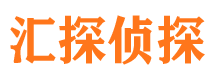 汇探侦探